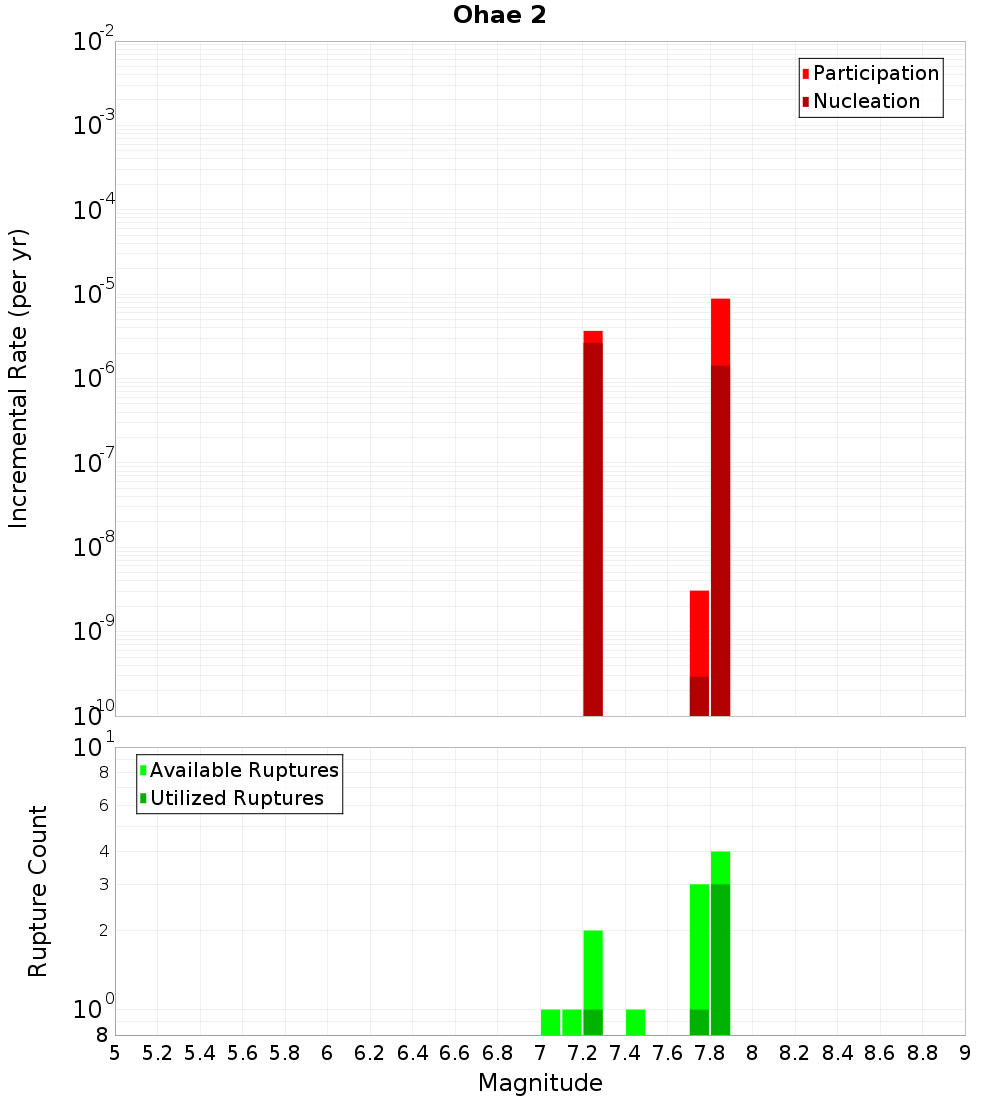 Ohae 2

Participation
Nucleation

Incremental Rate (per yr)

$10^{-2}$
$10^{-3}$
$10^{-4}$
$10^{-5}$
$10^{-6}$
$10^{-7}$
$10^{-8}$
$10^{-9}$
$10^{-10}$

Available Ruptures
Utilized Ruptures

Rupture Count

$10^{1}$
8
6
4
3
2
$10^{0}$
8

5 5.2 5.4 5.6 5.8 6 6.2 6.4 6.6 6.8 7 7.2 7.4 7.6 7.8 8 8.2 8.4 8.6 8.8 9

Magnitude